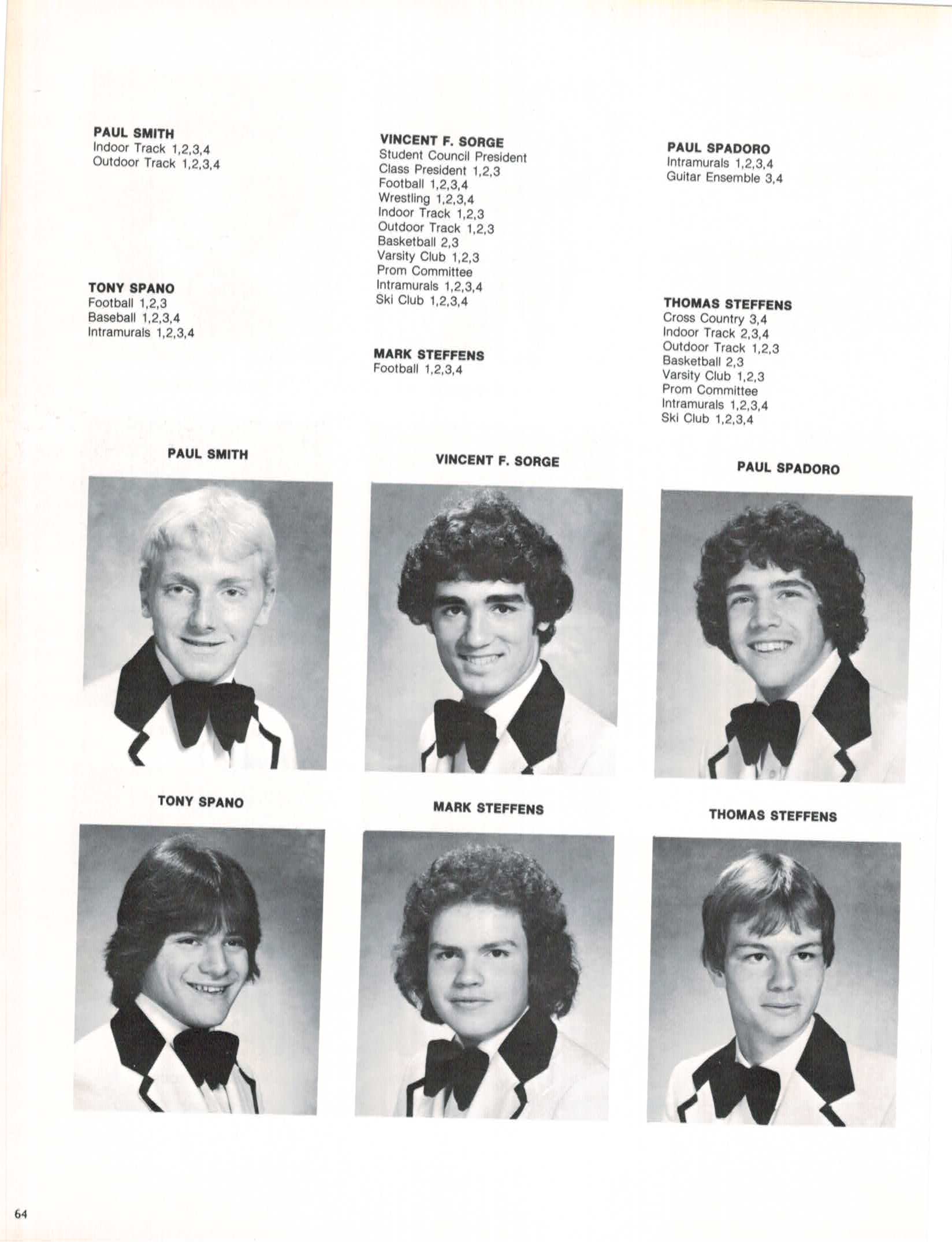 PAUL SMITH
Indoor Track 1,2,3,4
Outdoor Track 1,2,3,4

TONY SPANO
Football 1,2,3
Baseball 1,2,3,4
Intramurals 1,2,3,4

VINCENT F. SORGE
Student Council President
Class President 1,2,3
Football 1,2,3,4
Wrestling 1,2,3,4
Indoor Track 1,2,3
Outdoor Track 1,2,3
Basketball 2,3
Varsity Club 1,2,3
Prom Committee
Intramurals 1,2,3,4
Ski Club 1,2,3,4

MARK STEFFENS
Football 1,2,3,4

PAUL SPADORO
Intramurals 1,2,3,4
Guitar Ensemble 3,4

THOMAS STEFFENS
Cross Country 3,4
Indoor Track 2,3,4
Outdoor Track 1,2,3
Basketball 2,3
Varsity Club 1,2,3
Prom Committee
Intramurals 1,2,3,4
Ski Club 1,2,3,4

PAUL SMITH

VINCENT F. SORGE

PAUL SPADORO

TONY SPANO

MARK STEFFENS

THOMAS STEFFENS

64